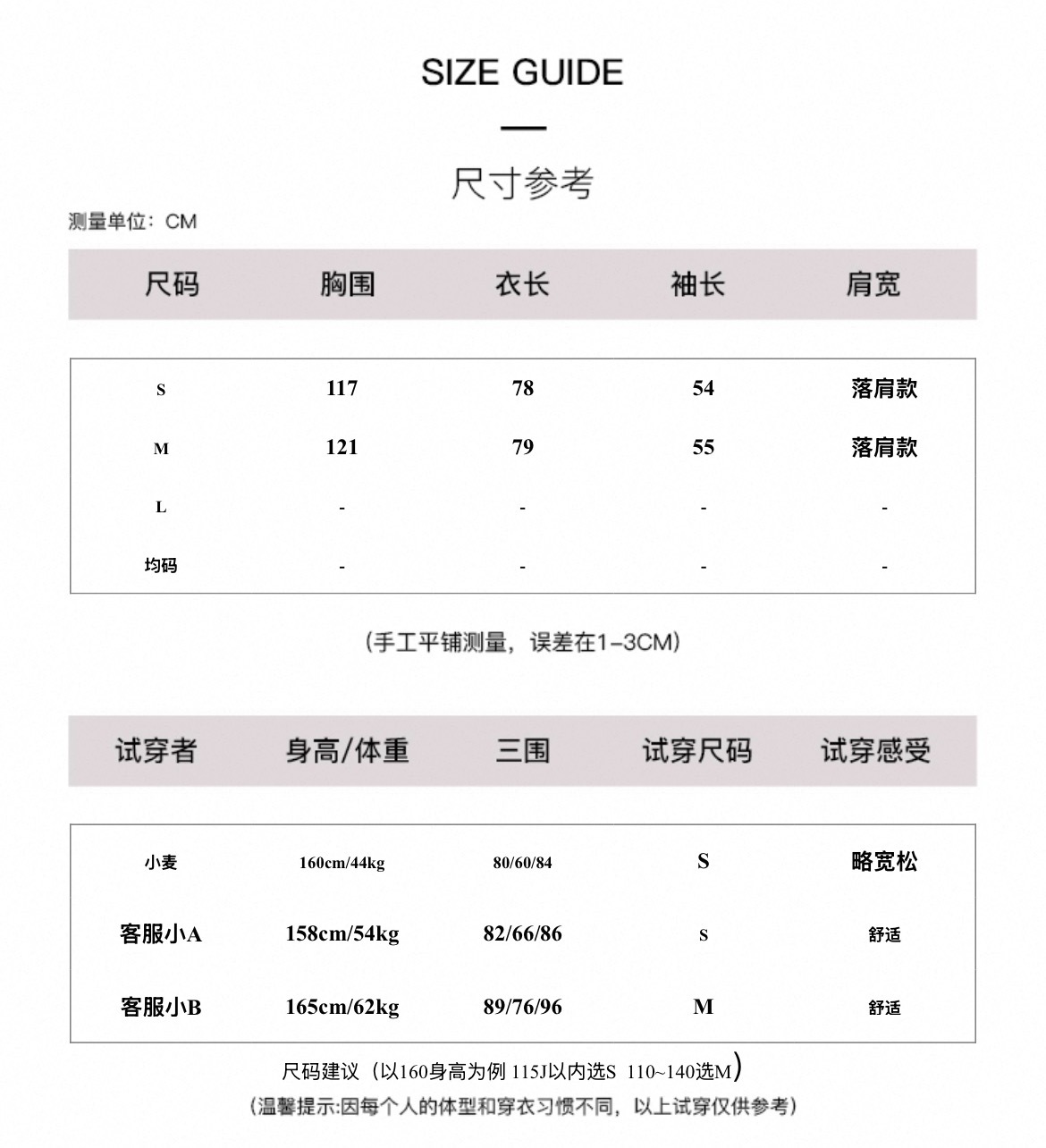 SIZE GUIDE

尺寸参考

测量单位：CM

| 尺码 | 胸围 | 衣长 | 袖长 | 肩宽 |
|---|---|---|---|---|
| S | 117 | 78 | 54 | 落肩款 |
| M | 121 | 79 | 55 | 落肩款 |
| L | - | - | - | - |
| 均码 | - | - | - | - |

（手工平铺测量，误差在1-3CM）

| 试穿者 | 身高/体重 | 三围 | 试穿尺码 | 试穿感受 |
|---|---|---|---|---|
| 小麦 | 160cm/44kg | 80/60/84 | S | 略宽松 |
| 客服小A | 158cm/54kg | 82/66/86 | S | 舒适 |
| 客服小B | 165cm/62kg | 89/76/96 | M | 舒适 |

尺码建议（以160身高为例 115J以内选S 110~140选M）

（温馨提示:因每个人的体型和穿衣习惯不同，以上试穿仅供参考）